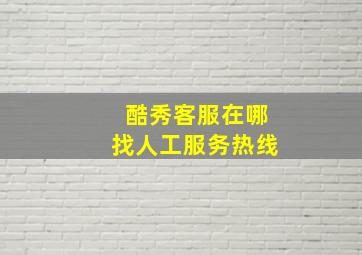 酷秀客服在哪
找人工服务热线